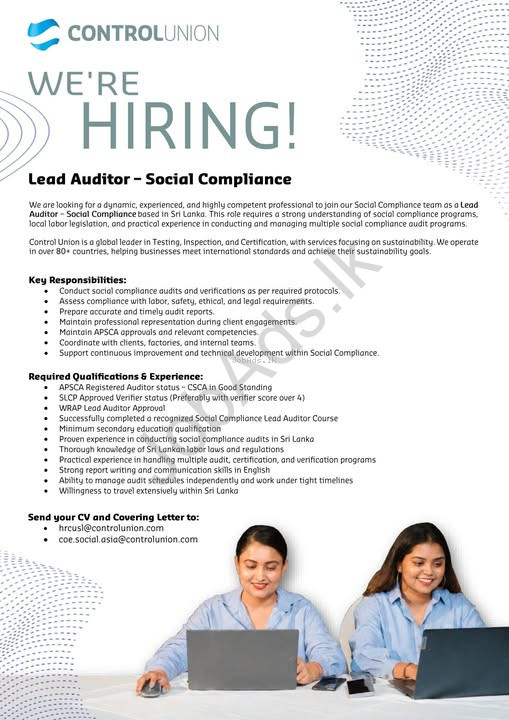 CONTROLUNION

WE'RE HIRING!

Lead Auditor – Social Compliance

We are looking for a dynamic, experienced, and highly competent professional to join our Social Compliance team as a Lead Auditor – Social Compliance based in Sri Lanka. This role requires a strong understanding of social compliance programs, local labor legislation, and practical experience in conducting and managing multiple social compliance audit programs.

Control Union is a global leader in Testing, Inspection, and Certification, with services focusing on sustainability. We operate in over 80+ countries, helping businesses meet international standards and achieve their sustainability goals.

Key Responsibilities:
- Conduct social compliance audits and verifications as per required protocols.
- Assess compliance with labor, safety, ethical, and legal requirements.
- Prepare accurate and timely audit reports.
- Maintain professional representation during client engagements.
- Maintain APSCA approvals and relevant competencies.
- Coordinate with clients, factories, and internal teams.
- Support continuous improvement and technical development within Social Compliance.

JobAds.lk

Required Qualifications & Experience:
- APSCA Registered Auditor status – CSCA in Good Standing
- SLCP Approved Verifier status (Preferably with verifier score over 4)
- WRAP Lead Auditor Approval
- Successfully completed a recognized Social Compliance Lead Auditor Course
- Minimum secondary education qualification
- Proven experience in conducting social compliance audits in Sri Lanka
- Thorough knowledge of Sri Lankan labor laws and regulations
- Practical experience in handling multiple audit, certification, and verification programs
- Strong report writing and communication skills in English
- Ability to manage audit schedules independently and work under tight timelines
- Willingness to travel extensively within Sri Lanka

Send your CV and Covering Letter to:
- hrcusl@controlunion.com
- coe.social.asia@controlunion.com